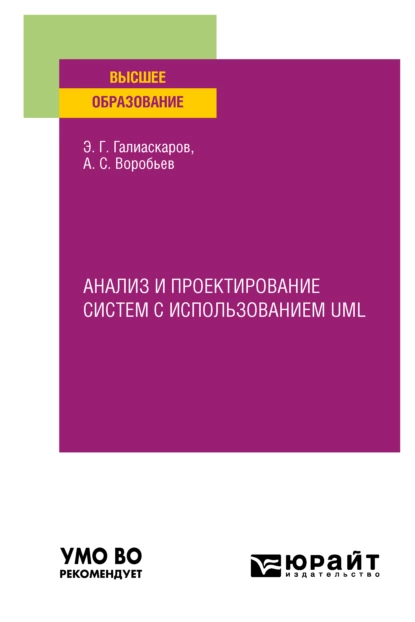 ВЫСШЕЕ
ОБРАЗОВАНИЕ

Э. Г. Галиаскаров,
А. С. Воробьев

АНАЛИЗ И ПРОЕКТИРОВАНИЕ СИСТЕМ С ИСПОЛЬЗОВАНИЕМ UML

УМО ВО
РЕКОМЕНДУЕТ

ЮРАЙТ
издательство